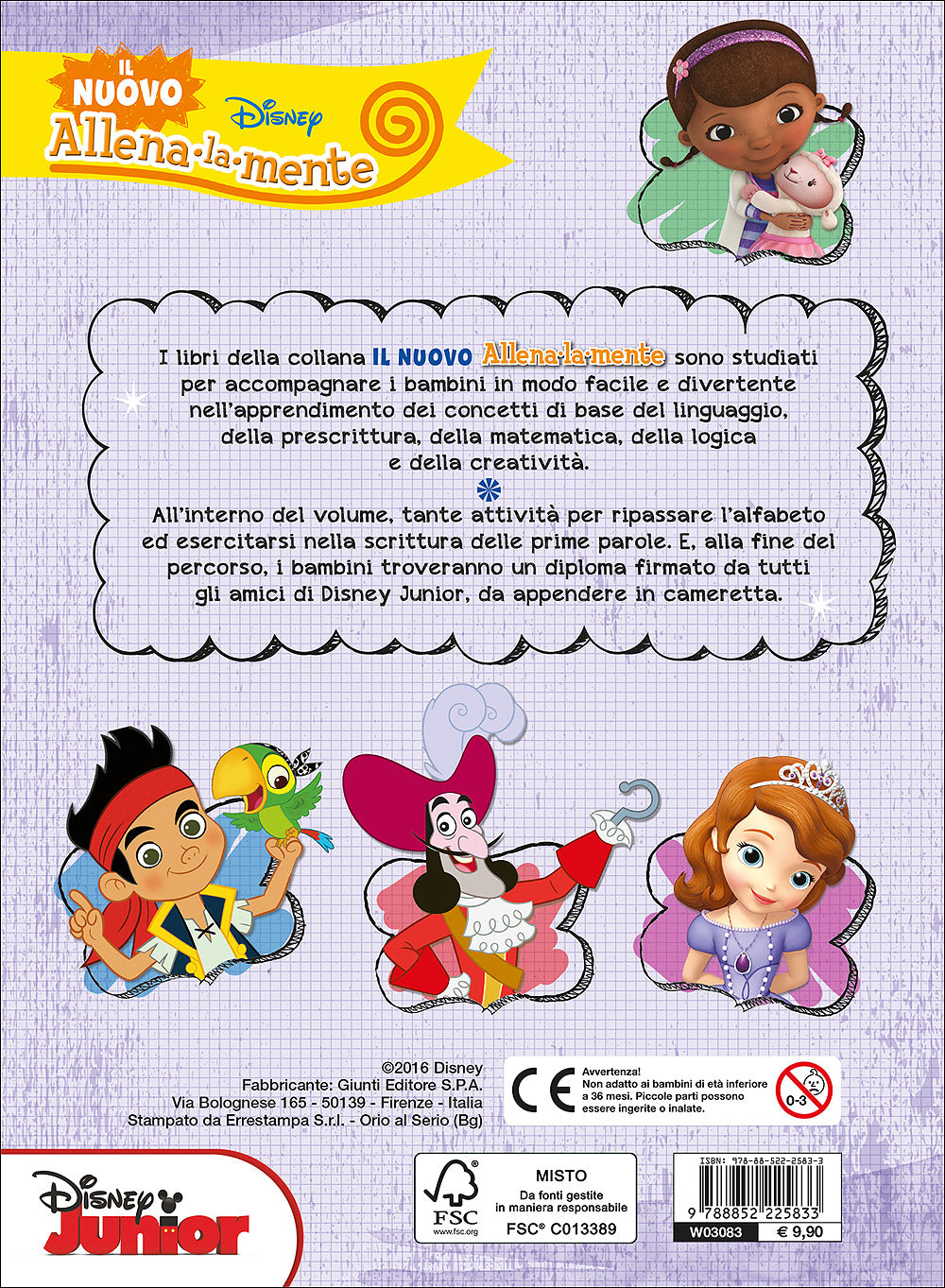 IL NUOVO
Disney
Allena-la-mente

I libri della collana IL NUOVO Allena-la-mente sono studiati per accompagnare i bambini in modo facile e divertente nell'apprendimento dei concetti di base del linguaggio, della prescrittura, della matematica, della logica e della creatività.

All'interno del volume, tante attività per ripassare l'alfabeto ed esercitarsi nella scrittura delle prime parole. E, alla fine del percorso, i bambini troveranno un diploma firmato da tutti gli amici di Disney Junior, da appendere in cameretta.

©2016 Disney
Fabbricante: Giunti Editore S.P.A.
Via Bolognese 165 - 50139 - Firenze - Italia
Stampato da Errestampa S.r.l. - Orio al Serio (Bg)

CE
Avvertenza!
Non adatto ai bambini di età inferiore a 36 mesi. Piccole parti possono essere ingerite o inalate.
0-3

Disney Junior

FSC
www.fsc.org
MISTO
Da fonti gestite in maniera responsabile
FSC® C013389

ISBN: 978-88-522-2583-3
9 788852 225833
W03083
€ 9,90